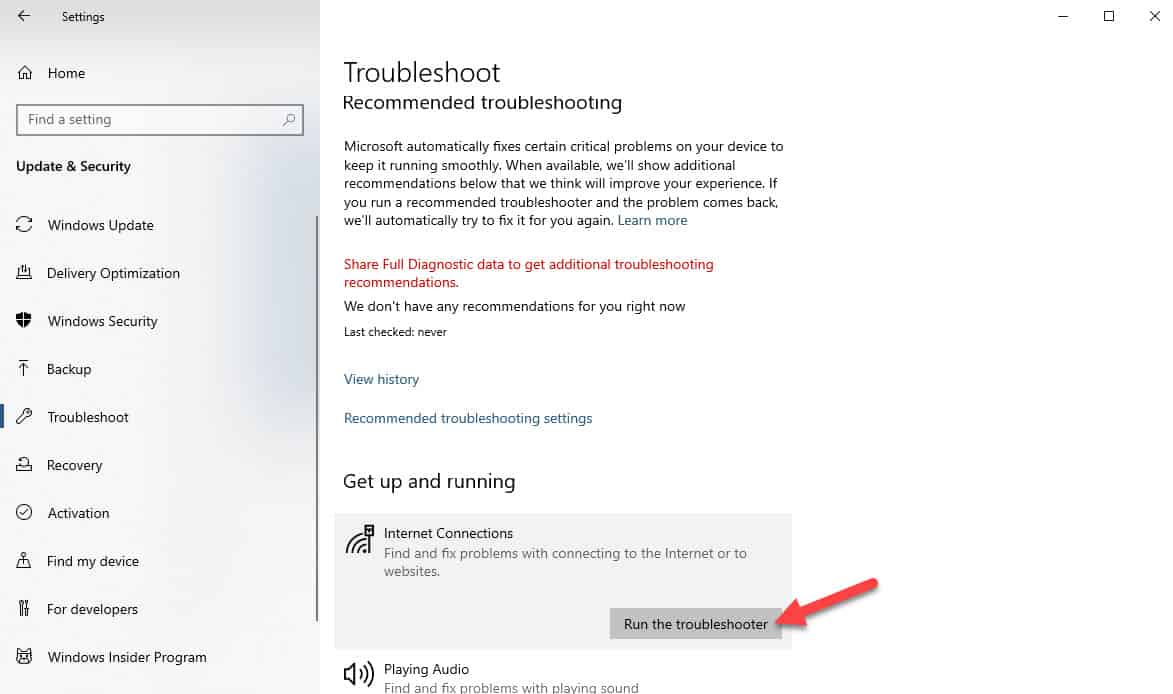 Settings

Home

Find a setting

Update & Security

Windows Update

Delivery Optimization

Windows Security

Backup

Troubleshoot

Recovery

Activation

Find my device

For developers

Windows Insider Program

Troubleshoot

Recommended troubleshooting

Microsoft automatically fixes certain critical problems on your device to keep it running smoothly. When available, we'll show additional recommendations below that we think will improve your experience. If you run a recommended troubleshooter and the problem comes back, we'll automatically try to fix it for you again. Learn more

Share Full Diagnostic data to get additional troubleshooting recommendations.

We don't have any recommendations for you right now

Last checked: never

View history

Recommended troubleshooting settings

Get up and running

Internet Connections

Find and fix problems with connecting to the Internet or to websites.

Run the troubleshooter

Playing Audio

Find and fix problems with playing sound